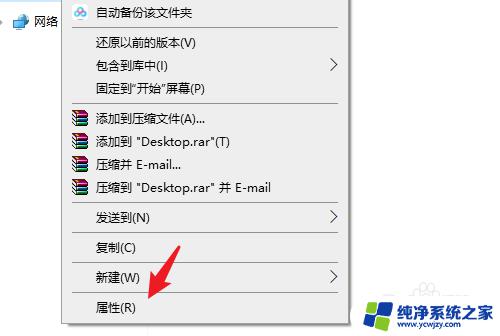 网络

自动备份该文件夹

还原以前的版本(V)

包含到库中(I)

固定到"开始"屏幕(P)

添加到压缩文件(A)...

添加到 "Desktop.rar"(T)

压缩并 E-mail...

压缩到 "Desktop.rar" 并 E-mail

发送到(N)

复制(C)

新建(W)

属性(R)

纯净系统之家
www.ycwjzy.com